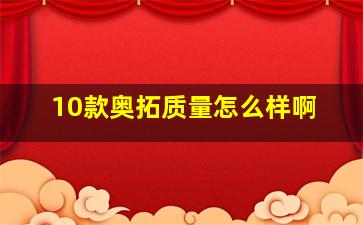 10款奥拓质量怎么样啊